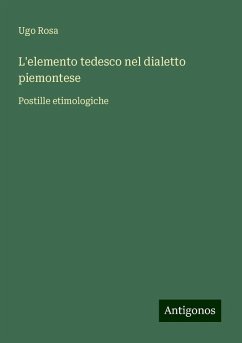 Ugo Rosa

L'elemento tedesco nel dialetto piemontese

Postille etimologiche

Antigonos